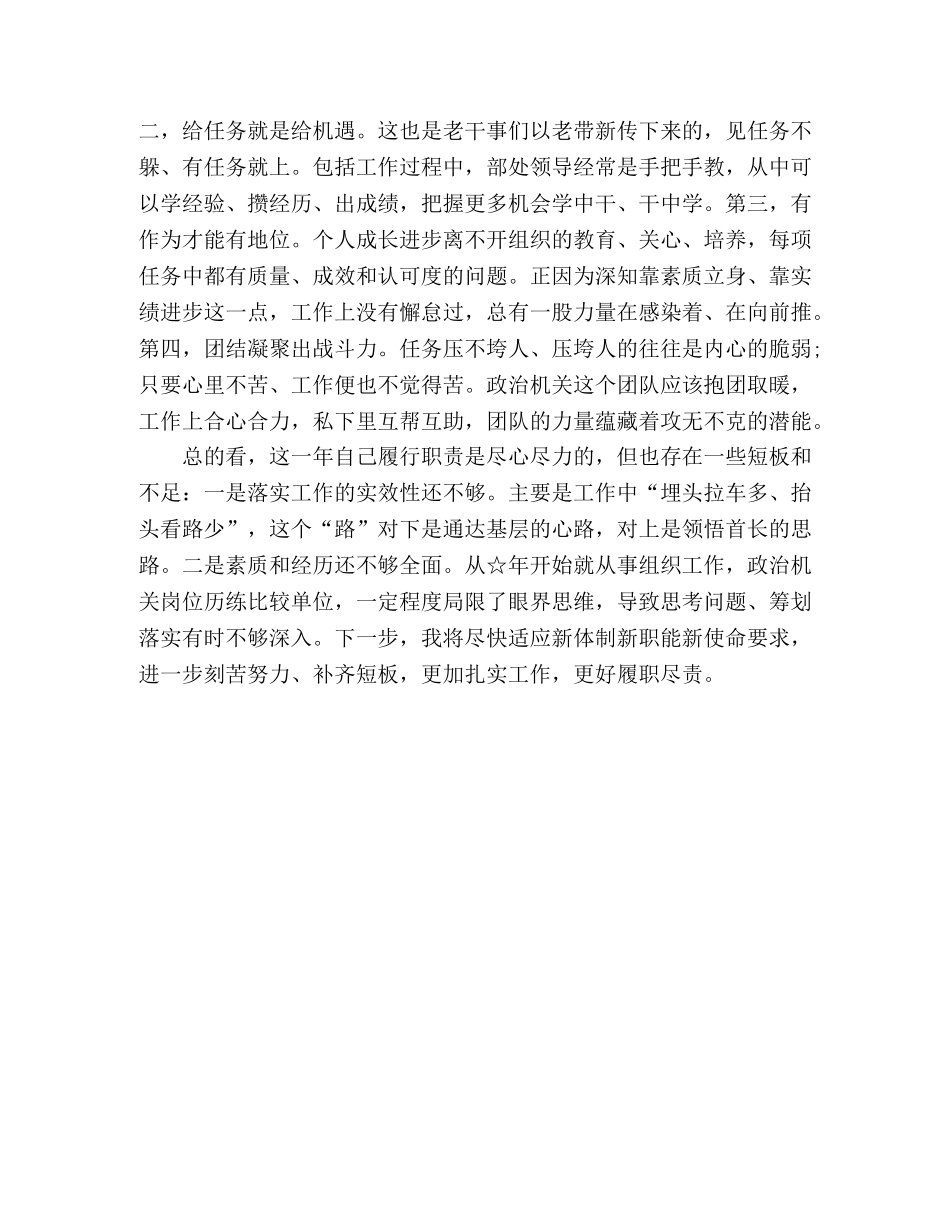 二，给任务就是给机遇。这也是老干事们以老带新传下来的，见任务不躲、有任务就上。包括工作过程中，部处领导经常是手把手教，从中可以学经验、攒经历、出成绩，把握更多机会学中干、干中学。第三，有作为才能有地位。个人成长进步离不开组织的教育、关心、培养，每项任务中都有质量、成效和认可度的问题。正因为深知靠素质立身、靠实绩进步这一点，工作上没有懈怠过，总有一股力量在感染着、在向前推。第四，团结凝聚出战斗力。任务压不垮人、压垮人的往往是内心的脆弱；只要心里不苦、工作便也不觉得苦。政治机关这个团队应该抱团取暖，工作上合心合力，私下里互帮互助，团队的力量蕴藏着攻无不克的潜能。

总的看，这一年自己履行职责是尽心尽力的，但也存在一些短板和不足：一是落实工作的实效性还不够。主要是工作中“埋头拉车多、抬头看路少”，这个“路”对下是通达基层的心路，对上是领悟首长的思路。二是素质和经历还不够全面。从☆年开始就从事组织工作，政治机关岗位历练比较单位，一定程度局限了眼界思维，导致思考问题、筹划落实有时不够深入。下一步，我将尽快适应新体制新职能新使命要求，进一步刻苦努力、补齐短板，更加扎实工作，更好履职尽责。